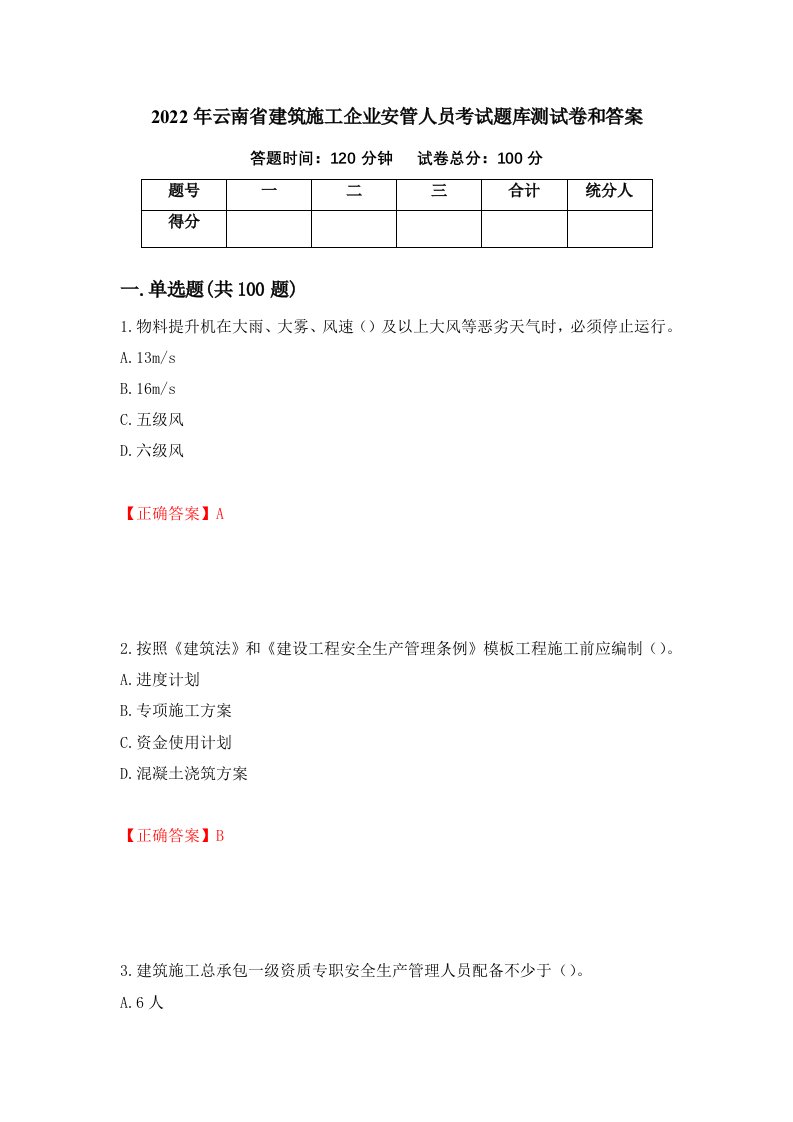 2022年云南省建筑施工企业安管人员考试题库测试卷和答案

答题时间：120分钟　试卷总分：100分

| 题号 | 一 | 二 | 三 | 合计 | 统分人 |
|---|---|---|---|---|---|
| 得分 | | | | | |

一.单选题(共100题)

1.物料提升机在大雨、大雾、风速（）及以上大风等恶劣天气时，必须停止运行。

A.13m/s

B.16m/s

C.五级风

D.六级风

【正确答案】A

2.按照《建筑法》和《建设工程安全生产管理条例》模板工程施工前应编制（）。

A.进度计划

B.专项施工方案

C.资金使用计划

D.混凝土浇筑方案

【正确答案】B

3.建筑施工总承包一级资质专职安全生产管理人员配备不少于（）。

A.6人